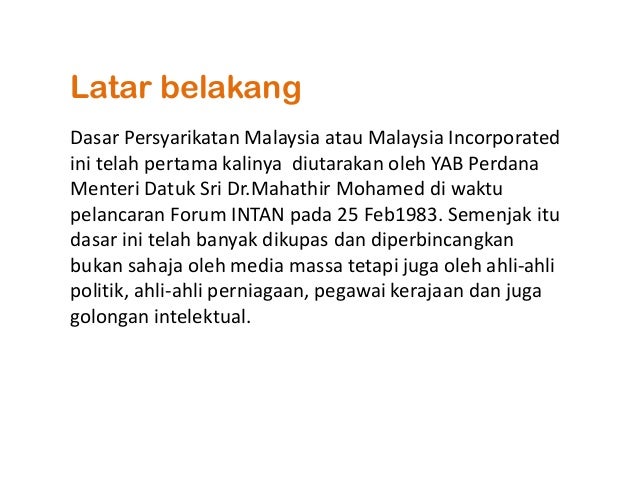 Latar belakang

Dasar Persyarikatan Malaysia atau Malaysia Incorporated ini telah pertama kalinya diutarakan oleh YAB Perdana Menteri Datuk Sri Dr.Mahathir Mohamed di waktu pelancaran Forum INTAN pada 25 Feb1983. Semenjak itu dasar ini telah banyak dikupas dan diperbincangkan bukan sahaja oleh media massa tetapi juga oleh ahli-ahli politik, ahli-ahli perniagaan, pegawai kerajaan dan juga golongan intelektual.